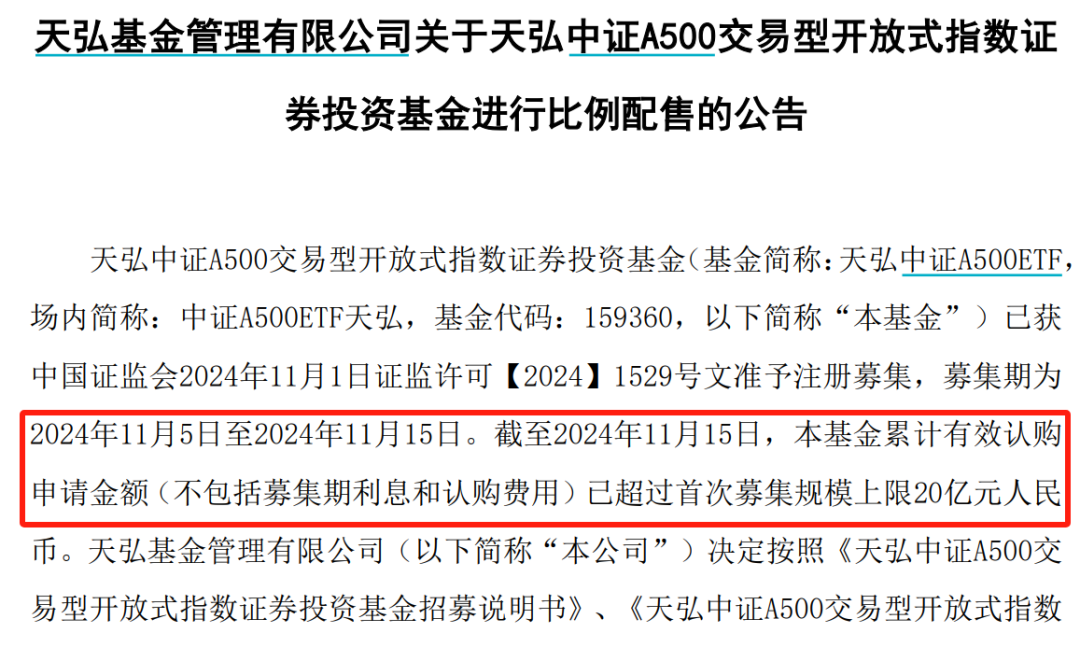 天弘基金管理有限公司关于天弘中证A500交易型开放式指数证券投资基金进行比例配售的公告

天弘中证A500交易型开放式指数证券投资基金（基金简称：天弘中证A500ETF，场内简称：中证A500ETF天弘，基金代码：159360，以下简称“本基金”）已获中国证监会2024年11月1日证监许可【2024】1529号文准予注册募集，募集期为2024年11月5日至2024年11月15日。截至2024年11月15日，本基金累计有效认购申请金额（不包括募集期利息和认购费用）已超过首次募集规模上限20亿元人民币。天弘基金管理有限公司（以下简称“本公司”）决定按照《天弘中证A500交易型开放式指数证券投资基金招募说明书》、《天弘中证A500交易型开放式指数